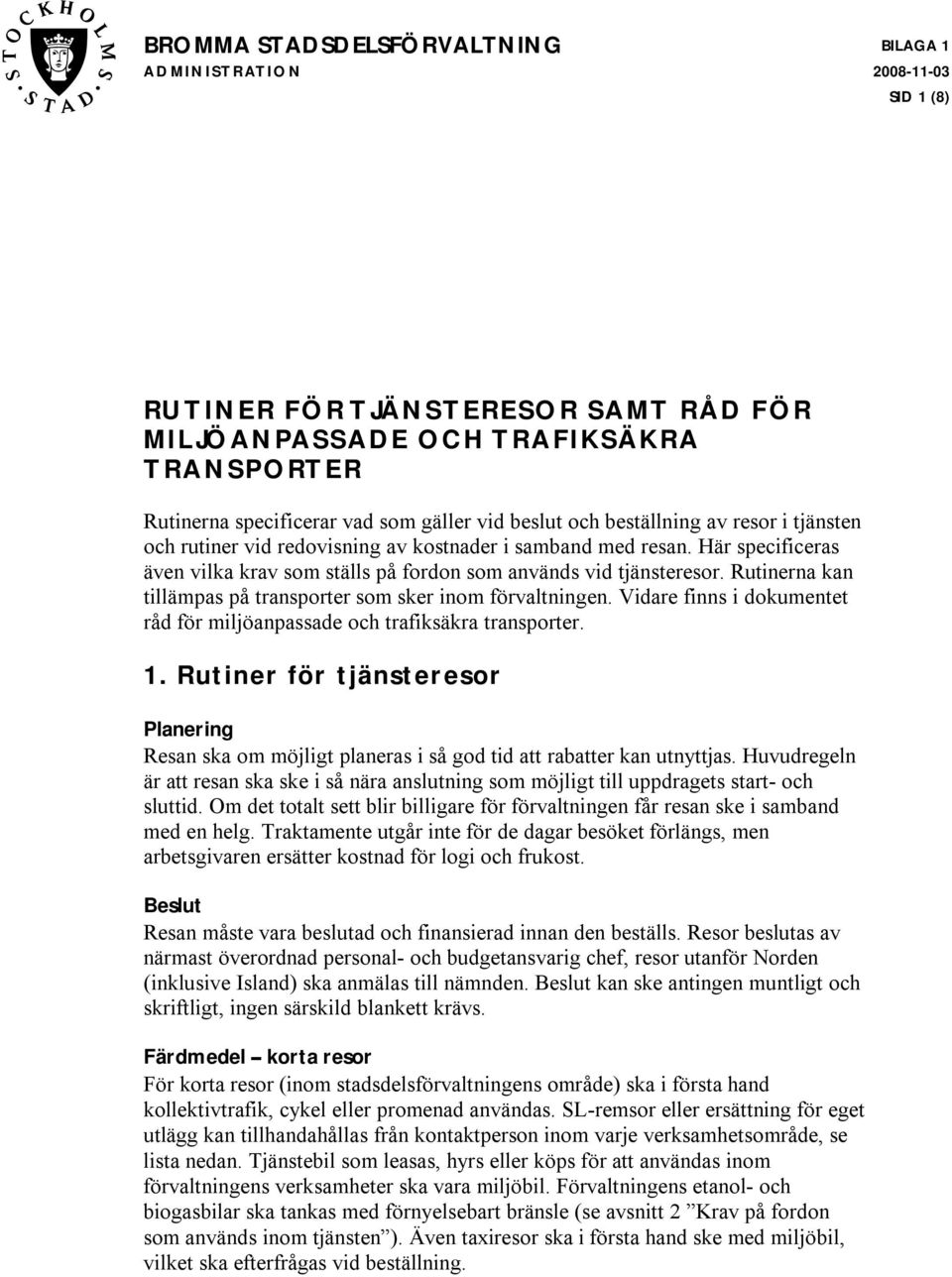 STOCKHOLMS STAD

BROMMA STADSDELSFÖRVALTNING
ADMINISTRATION

BILAGA 1
2008-11-03
SID 1 (8)

RUTINER FÖR TJÄNSTERESOR SAMT RÅD FÖR MILJÖANPASSADE OCH TRAFIKSÄKRA TRANSPORTER

Rutinerna specificerar vad som gäller vid beslut och beställning av resor i tjänsten och rutiner vid redovisning av kostnader i samband med resan. Här specificeras även vilka krav som ställs på fordon som används vid tjänsteresor. Rutinerna kan tillämpas på transporter som sker inom förvaltningen. Vidare finns i dokumentet råd för miljöanpassade och trafiksäkra transporter.

1. Rutiner för tjänsteresor

Planering
Resan ska om möjligt planeras i så god tid att rabatter kan utnyttjas. Huvudregeln är att resan ska ske i så nära anslutning som möjligt till uppdragets start- och sluttid. Om det totalt sett blir billigare för förvaltningen får resan ske i samband med en helg. Traktamente utgår inte för de dagar besöket förlängs, men arbetsgivaren ersätter kostnad för logi och frukost.

Beslut
Resan måste vara beslutad och finansierad innan den beställs. Resor beslutas av närmast överordnad personal- och budgetansvarig chef, resor utanför Norden (inklusive Island) ska anmälas till nämnden. Beslut kan ske antingen muntligt och skriftligt, ingen särskild blankett krävs.

Färdmedel – korta resor
För korta resor (inom stadsdelsförvaltningens område) ska i första hand kollektivtrafik, cykel eller promenad användas. SL-remsor eller ersättning för eget utlägg kan tillhandahållas från kontaktperson inom varje verksamhetsområde, se lista nedan. Tjänstebil som leasas, hyrs eller köps för att användas inom förvaltningens verksamheter ska vara miljöbil. Förvaltningens etanol- och biogasbilar ska tankas med förnyelsebart bränsle (se avsnitt 2 ”Krav på fordon som används inom tjänsten”). Även taxiresor ska i första hand ske med miljöbil, vilket ska efterfrågas vid beställning.